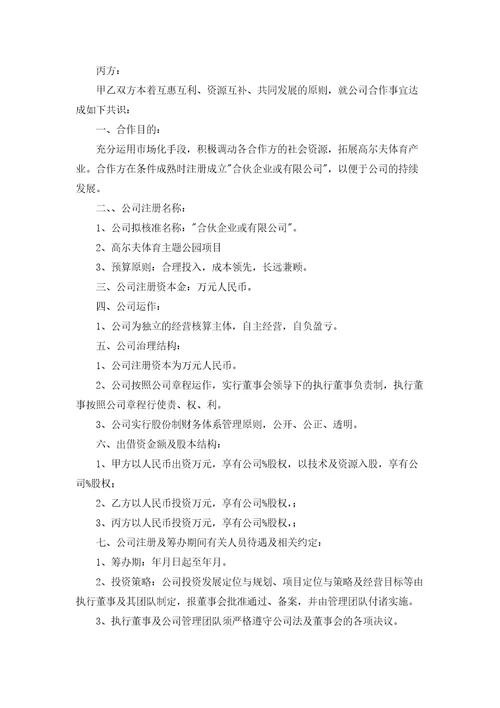 丙方：

甲乙双方本着互惠互利、资源互补、共同发展的原则，就公司合作事宜达成如下共识：

一、合作目的：

充分运用市场化手段，积极调动各合作方的社会资源，拓展高尔夫体育产业。合作方在条件成熟时注册成立"合伙企业或有限公司"，以便于公司的持续发展。

二、、公司注册名称：

1、公司拟核准名称："合伙企业或有限公司"。

2、高尔夫体育主题公园项目

3、预算原则：合理投入，成本领先，长远兼顾。

三、公司注册资本金：万元人民币。

四、公司运作：

1、公司为独立的经营核算主体，自主经营，自负盈亏。

五、公司治理结构：

1、公司注册资本为万元人民币。

2、公司按照公司章程运作，实行董事会领导下的执行董事负责制，执行董事按照公司章程行使责、权、利。

3、公司实行股份制财务体系管理原则，公开、公正、透明。

六、出借资金额及股本结构：

1、甲方以人民币出资万元，享有公司%股权，以技术及资源入股，享有公司%股权；

2、乙方以人民币投资万元，享有公司%股权，；

3、丙方以人民币投资万元，享有公司%股权，；

七、公司注册及筹办期间有关人员待遇及相关约定：

1、筹办期：年月日起至年月。

2、投资策略：公司投资发展定位与规划、项目定位与策略及经营目标等由执行董事及其团队制定，报董事会批准通过、备案，并由管理团队付诸实施。

3、执行董事及公司管理团队须严格遵守公司法及董事会的各项决议。